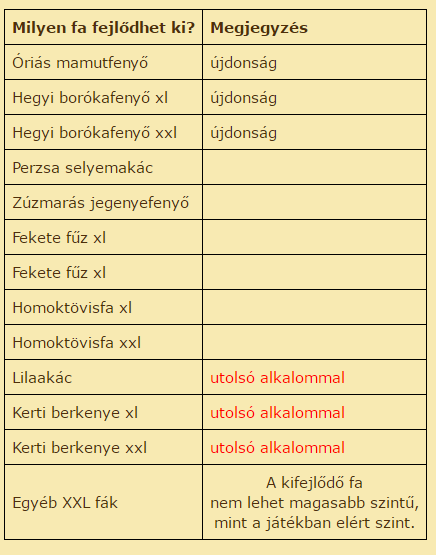 | Milyen fa fejlődhet ki? | Megjegyzés |
|---|---|
| Óriás mamutfenyő | újdonság |
| Hegyi borókafenyő xl | újdonság |
| Hegyi borókafenyő xxl | újdonság |
| Perzsa selyemakác | |
| Zúzmarás jegenyefenyő | |
| Fekete fűz xl | |
| Fekete fűz xl | |
| Homoktövisfa xl | |
| Homoktövisfa xxl | |
| Lilaakác | utolsó alkalommal |
| Kerti berkenye xl | utolsó alkalommal |
| Kerti berkenye xxl | utolsó alkalommal |
| Egyéb XXL fák | A kifejlődő fa nem lehet magasabb szintű, mint a játékban elért szint. |